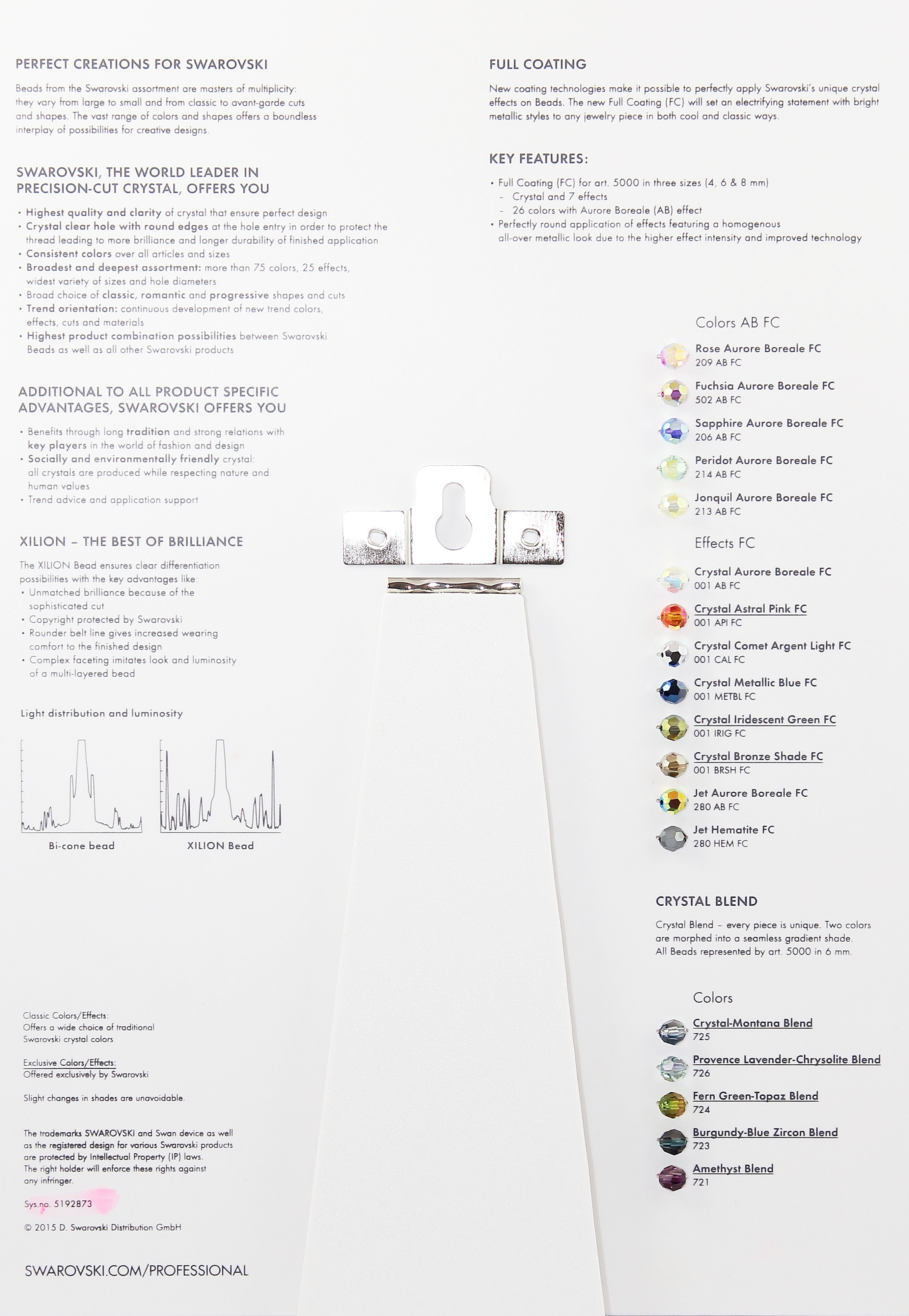 PERFECT CREATIONS FOR SWAROVSKI

Beads from the Swarovski assortment are masters of multiplicity: they vary from large to small and from classic to avant-garde cuts and shapes. The vast range of colors and shapes offers a boundless interplay of possibilities for creative designs.

SWAROVSKI, THE WORLD LEADER IN PRECISION-CUT CRYSTAL, OFFERS YOU

• Highest quality and clarity of crystal that ensure perfect design
• Crystal clear hole with round edges at the hole entry in order to protect the thread leading to more brilliance and longer durability of finished application
• Consistent colors over all articles and sizes
• Broadest and deepest assortment: more than 75 colors, 25 effects, widest variety of sizes and hole diameters
• Broad choice of classic, romantic and progressive shapes and cuts
• Trend orientation: continuous development of new trend colors, effects, cuts and materials
• Highest product combination possibilities between Swarovski Beads as well as all other Swarovski products

ADDITIONAL TO ALL PRODUCT SPECIFIC ADVANTAGES, SWAROVSKI OFFERS YOU

• Benefits through long tradition and strong relations with key players in the world of fashion and design
• Socially and environmentally friendly crystal: all crystals are produced while respecting nature and human values
• Trend advice and application support

XILION – THE BEST OF BRILLIANCE

The XILION Bead ensures clear differentiation possibilities with the key advantages like:
• Unmatched brilliance because of the sophisticated cut
• Copyright protected by Swarovski
• Rounder belt line gives increased wearing comfort to the finished design
• Complex faceting imitates look and luminosity of a multi-layered bead

Light distribution and luminosity

Bi-cone bead
XILION Bead

Classic Colors/Effects:
Offers a wide choice of traditional Swarovski crystal colors

Exclusive Colors/Effects:
Offered exclusively by Swarovski

Slight changes in shades are unavoidable.

The trademarks SWAROVSKI and Swan device as well as the registered design for various Swarovski products are protected by Intellectual Property (IP) laws. The right holder will enforce these rights against any infringer.

Sys.no. 5192873

© 2015 D. Swarovski Distribution GmbH

SWAROVSKI.COM/PROFESSIONAL

FULL COATING

New coating technologies make it possible to perfectly apply Swarovski's unique crystal effects on Beads. The new Full Coating (FC) will set an electrifying statement with bright metallic styles to any jewelry piece in both cool and classic ways.

KEY FEATURES:

• Full Coating (FC) for art. 5000 in three sizes (4, 6 & 8 mm)
– Crystal and 7 effects
– 26 colors with Aurore Boreale (AB) effect
• Perfectly round application of effects featuring a homogenous all-over metallic look due to the higher effect intensity and improved technology

Colors AB FC

Rose Aurore Boreale FC
209 AB FC
Fuchsia Aurore Boreale FC
502 AB FC
Sapphire Aurore Boreale FC
206 AB FC
Peridot Aurore Boreale FC
214 AB FC
Jonquil Aurore Boreale FC
213 AB FC

Effects FC

Crystal Aurore Boreale FC
001 AB FC
Crystal Astral Pink FC
001 API FC
Crystal Comet Argent Light FC
001 CAL FC
Crystal Metallic Blue FC
001 METBL FC
Crystal Iridescent Green FC
001 IRIG FC
Crystal Bronze Shade FC
001 BRSH FC
Jet Aurore Boreale FC
280 AB FC
Jet Hematite FC
280 HEM FC

CRYSTAL BLEND

Crystal Blend – every piece is unique. Two colors are morphed into a seamless gradient shade. All Beads represented by art. 5000 in 6 mm.

Colors

Crystal-Montana Blend
725
Provence Lavender-Chrysolite Blend
726
Fern Green-Topaz Blend
724
Burgundy-Blue Zircon Blend
723
Amethyst Blend
721